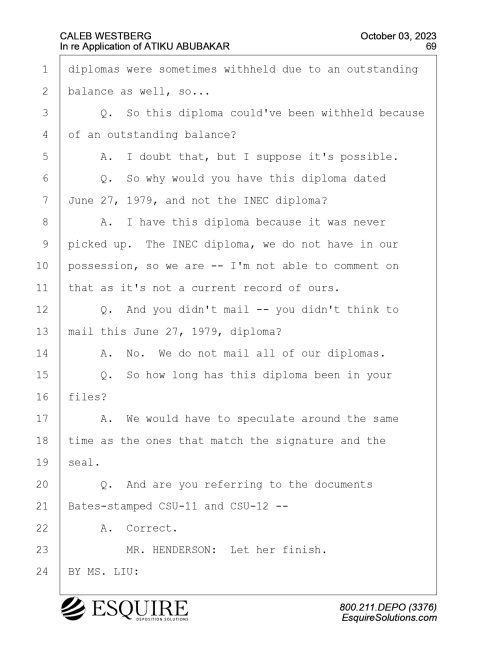 CALEB WESTBERG
In re Application of ATIKU ABUBAKAR

October 03, 2023
69

1 diplomas were sometimes withheld due to an outstanding
2 balance as well, so...
3 Q. So this diploma could've been withheld because
4 of an outstanding balance?
5 A. I doubt that, but I suppose it's possible.
6 Q. So why would you have this diploma dated
7 June 27, 1979, and not the INEC diploma?
8 A. I have this diploma because it was never
9 picked up. The INEC diploma, we do not have in our
10 possession, so we are -- I'm not able to comment on
11 that as it's not a current record of ours.
12 Q. And you didn't mail -- you didn't think to
13 mail this June 27, 1979, diploma?
14 A. No. We do not mail all of our diplomas.
15 Q. So how long has this diploma been in your
16 files?
17 A. We would have to speculate around the same
18 time as the ones that match the signature and the
19 seal.
20 Q. And are you referring to the documents
21 Bates-stamped CSU-11 and CSU-12 --
22 A. Correct.
23 MR. HENDERSON: Let her finish.
24 BY MS. LIU:

ESQUIRE
DEPOSITION SOLUTIONS

800.211.DEPO (3376)
EsquireSolutions.com